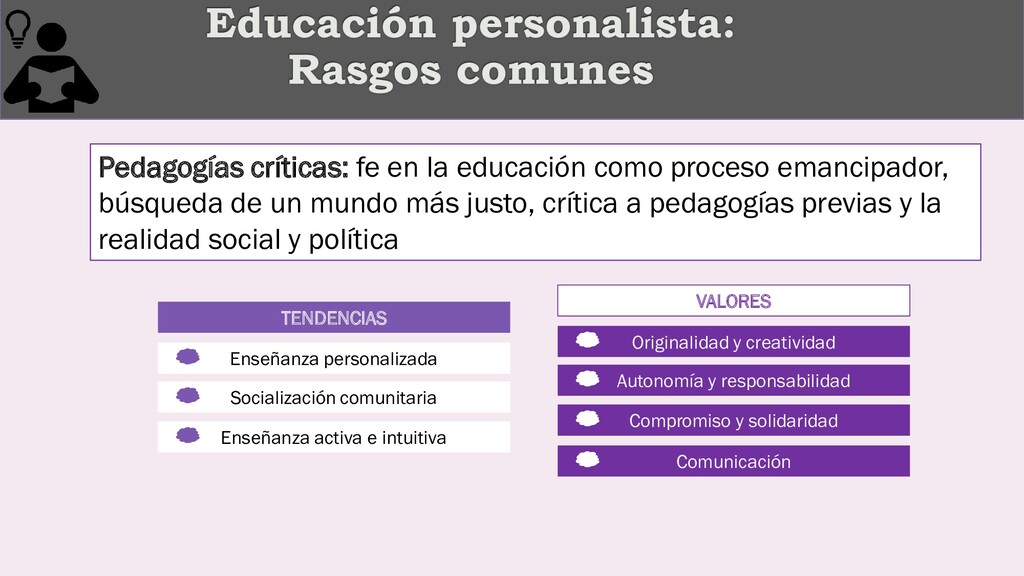 Educación personalista:
Rasgos comunes

Pedagogías críticas: fe en la educación como proceso emancipador, búsqueda de un mundo más justo, crítica a pedagogías previas y la realidad social y política

TENDENCIAS

Enseñanza personalizada

Socialización comunitaria

Enseñanza activa e intuitiva

VALORES

Originalidad y creatividad

Autonomía y responsabilidad

Compromiso y solidaridad

Comunicación